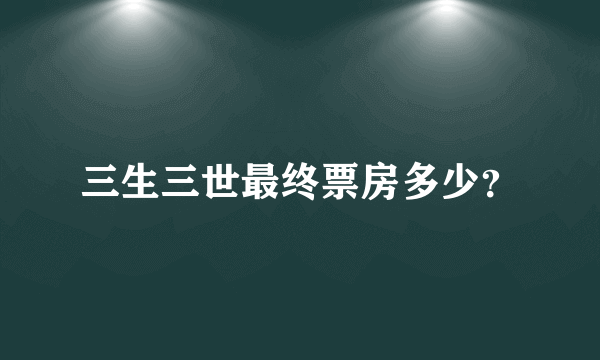 三生三世最终票房多少?